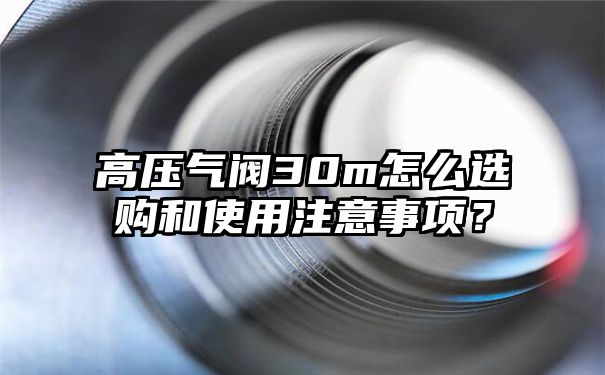 高压气阀30m怎么选购和使用注意事项？